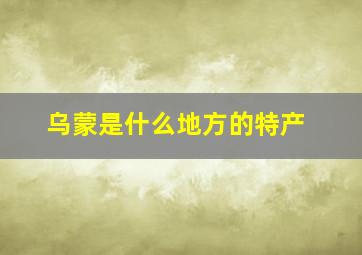 乌蒙是什么地方的特产